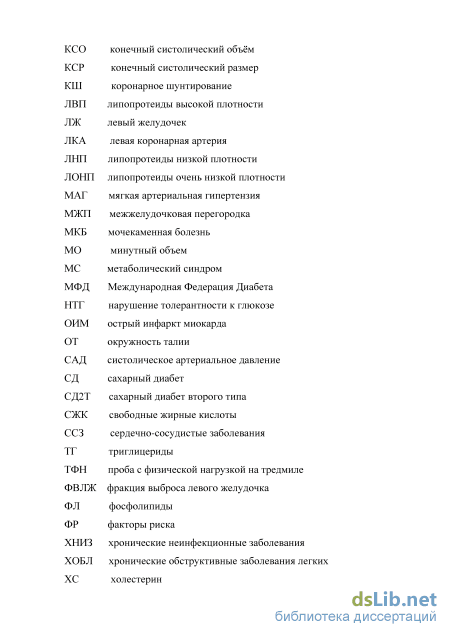 КСО конечный систолический объём
КСР конечный систолический размер
КШ коронарное шунтирование
ЛВП липопротеиды высокой плотности
ЛЖ левый желудочек
ЛКА левая коронарная артерия
ЛНП липопротеиды низкой плотности
ЛОНП липопротеиды очень низкой плотности
МАГ мягкая артериальная гипертензия
МЖП межжелудочковая перегородка
МКБ мочекаменная болезнь
МО минутный объем
МС метаболический синдром
МФД Международная Федерация Диабета
НТГ нарушение толерантности к глюкозе
ОИМ острый инфаркт миокарда
ОТ окружность талии
САД систолическое артериальное давление
СД сахарный диабет
СД2Т сахарный диабет второго типа
СЖК свободные жирные кислоты
ССЗ сердечно-сосудистые заболевания
ТГ триглицериды
ТФН проба с физической нагрузкой на тредмиле
ФВЛЖ фракция выброса левого желудочка
ФЛ фосфолипиды
ФР факторы риска
ХНИЗ хронические неинфекционные заболевания
ХОБЛ хронические обструктивные заболевания легких
ХС холестерин

dsLib.net
библиотека диссертаций